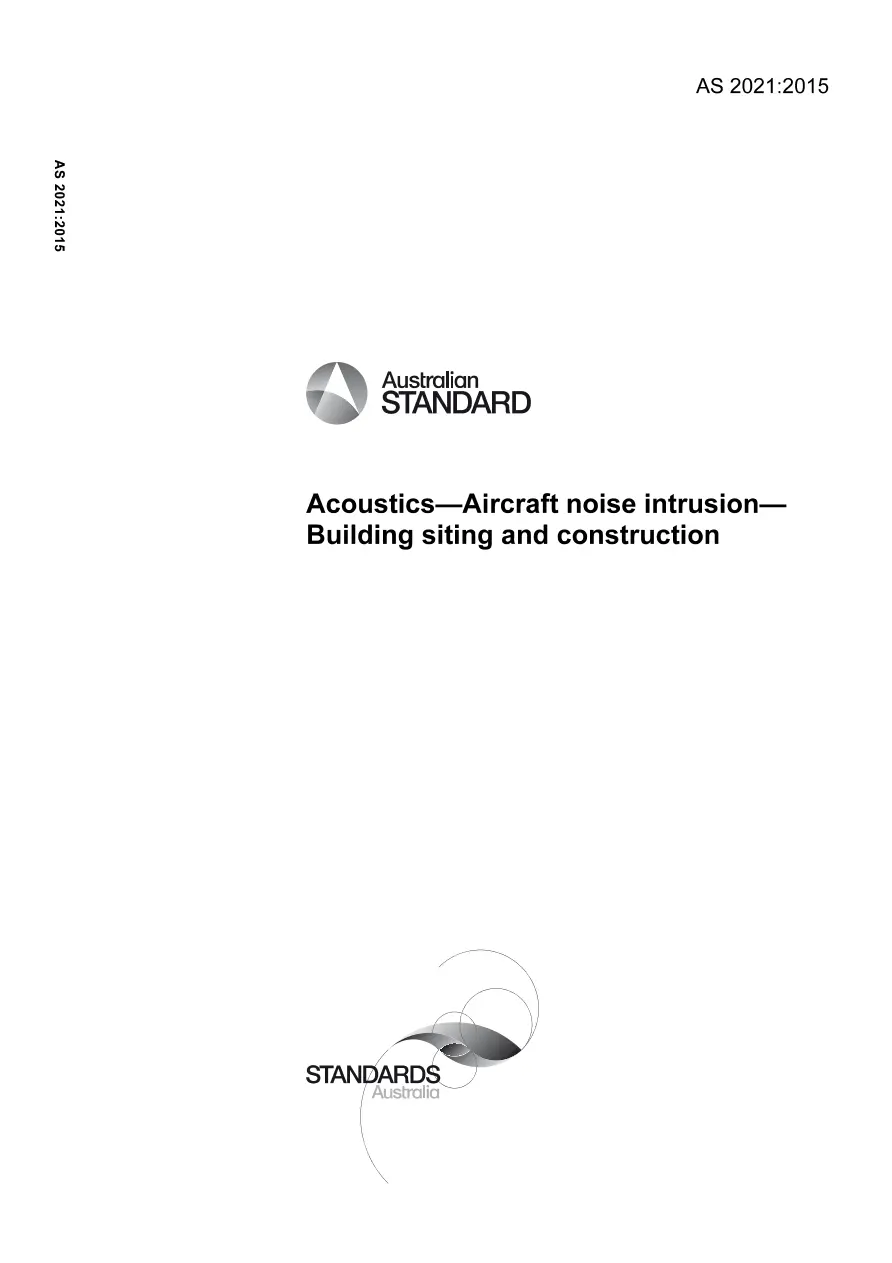 AS 2021:2015

AS 2021:2015

Australian STANDARD

Acoustics—Aircraft noise intrusion—Building siting and construction

STANDARDS Australia